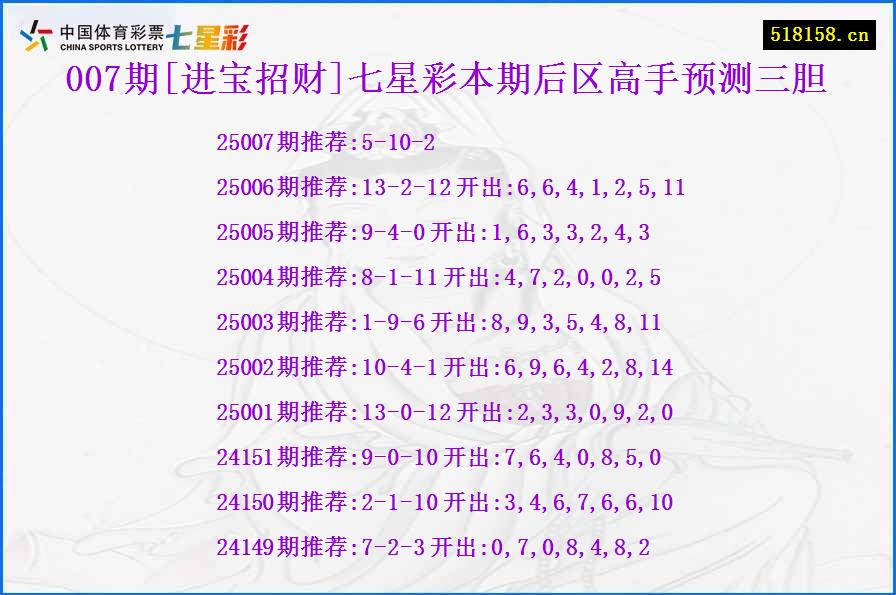 中国体育彩票 CHINA SPORTS LOTTERY 七星彩

518158.cn

007期[进宝招财]七星彩本期后区高手预测三胆

25007期推荐:5-10-2

25006期推荐:13-2-12 开出:6,6,4,1,2,5,11

25005期推荐:9-4-0 开出:1,6,3,3,2,4,3

25004期推荐:8-1-11 开出:4,7,2,0,0,2,5

25003期推荐:1-9-6 开出:8,9,3,5,4,8,11

25002期推荐:10-4-1 开出:6,9,6,4,2,8,14

25001期推荐:13-0-12 开出:2,3,3,0,9,2,0

24151期推荐:9-0-10 开出:7,6,4,0,8,5,0

24150期推荐:2-1-10 开出:3,4,6,7,6,6,10

24149期推荐:7-2-3 开出:0,7,0,8,4,8,2